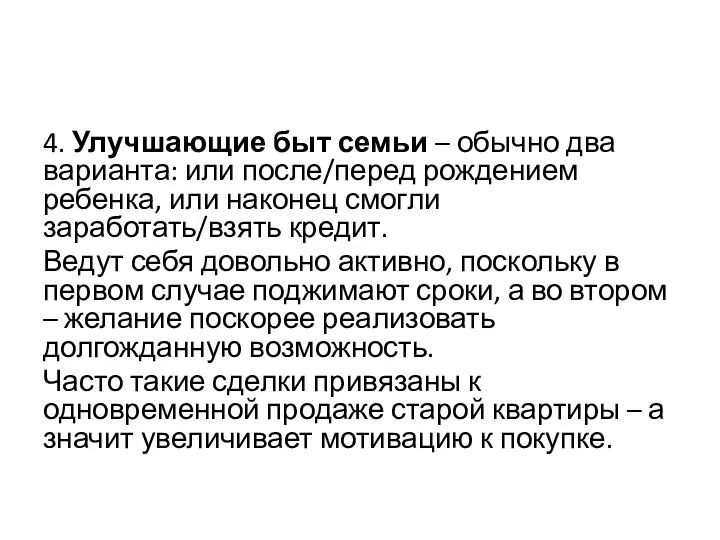 4. Улучшающие быт семьи – обычно два варианта: или после/перед рождением ребенка, или наконец смогли заработать/взять кредит.

Ведут себя довольно активно, поскольку в первом случае поджимают сроки, а во втором – желание поскорее реализовать долгожданную возможность.

Часто такие сделки привязаны к одновременной продаже старой квартиры – а значит увеличивает мотивацию к покупке.